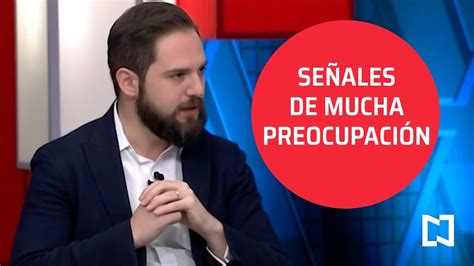 SEÑALES
DE MUCHA
PREOCUPACIÓN